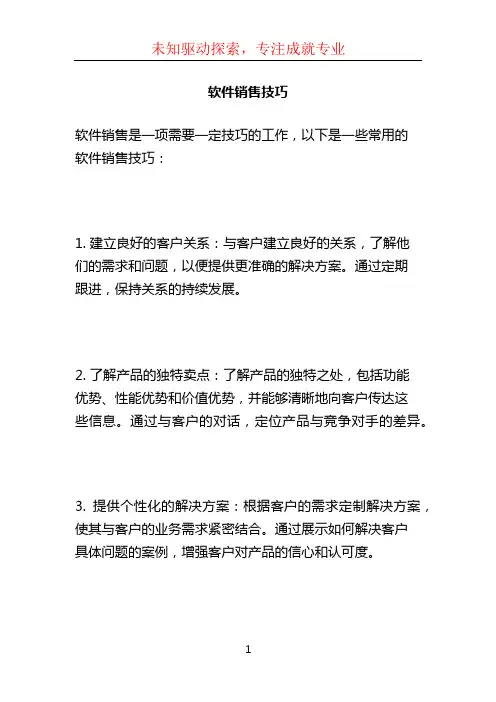 未知驱动探索，专注成就专业

软件销售技巧

软件销售是一项需要一定技巧的工作，以下是一些常用的软件销售技巧：

1. 建立良好的客户关系：与客户建立良好的关系，了解他们的需求和问题，以便提供更准确的解决方案。通过定期跟进，保持关系的持续发展。

2. 了解产品的独特卖点：了解产品的独特之处，包括功能优势、性能优势和价值优势，并能够清晰地向客户传达这些信息。通过与客户的对话，定位产品与竞争对手的差异。

3. 提供个性化的解决方案：根据客户的需求定制解决方案，使其与客户的业务需求紧密结合。通过展示如何解决客户具体问题的案例，增强客户对产品的信心和认可度。

1